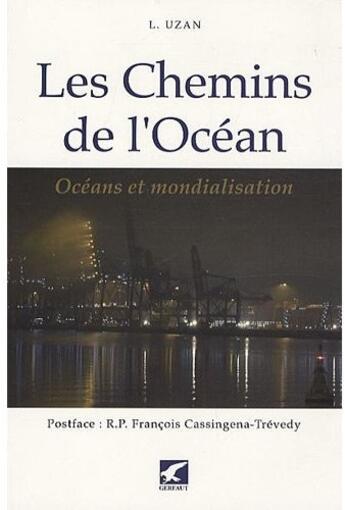 L. UZAN

Les Chemins de l'Océan

Océans et mondialisation

Postface : R.P. François Cassingena-Trévedy

GERFAUT